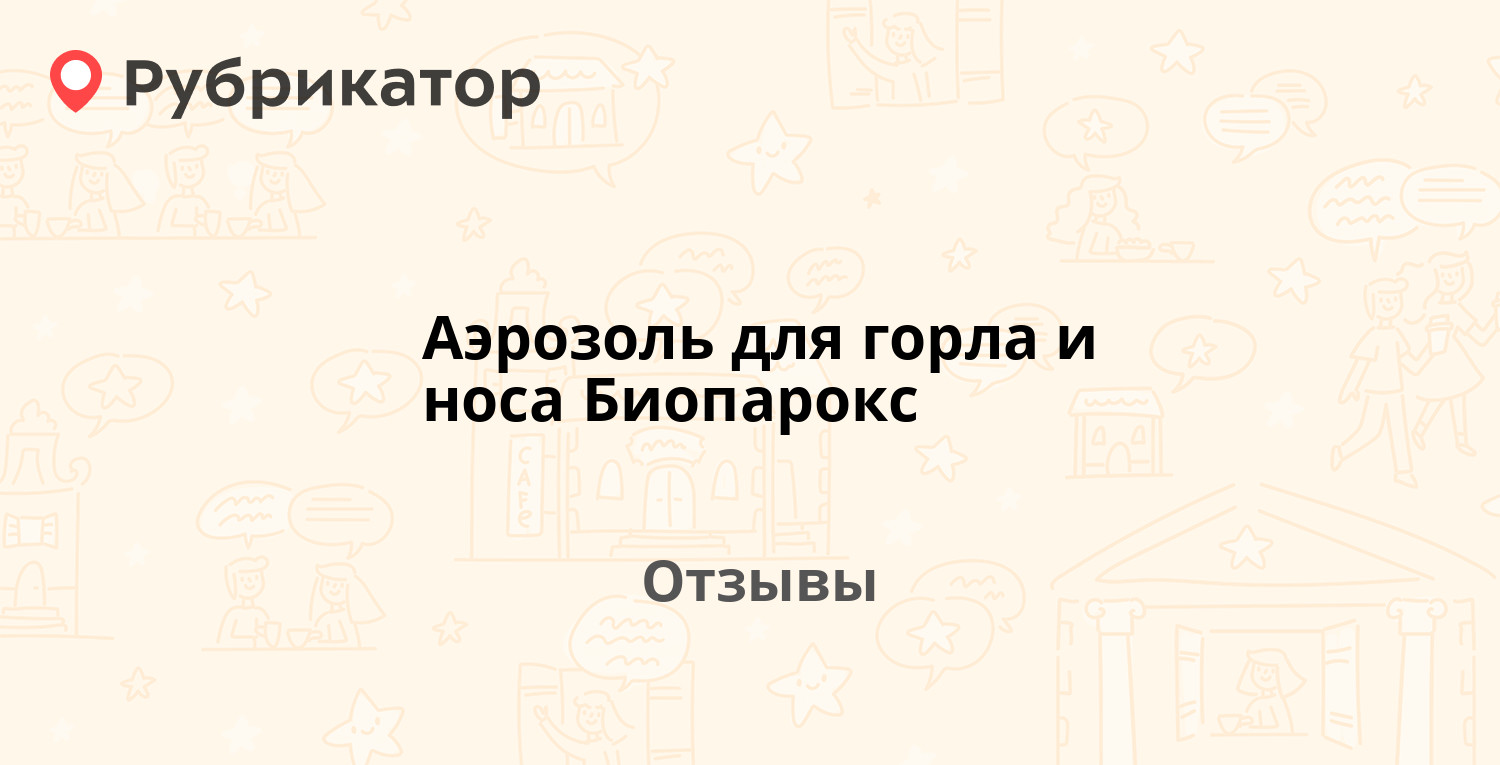 Рубрикатор

Аэрозоль для горла и носа Биопарокс

Отзывы